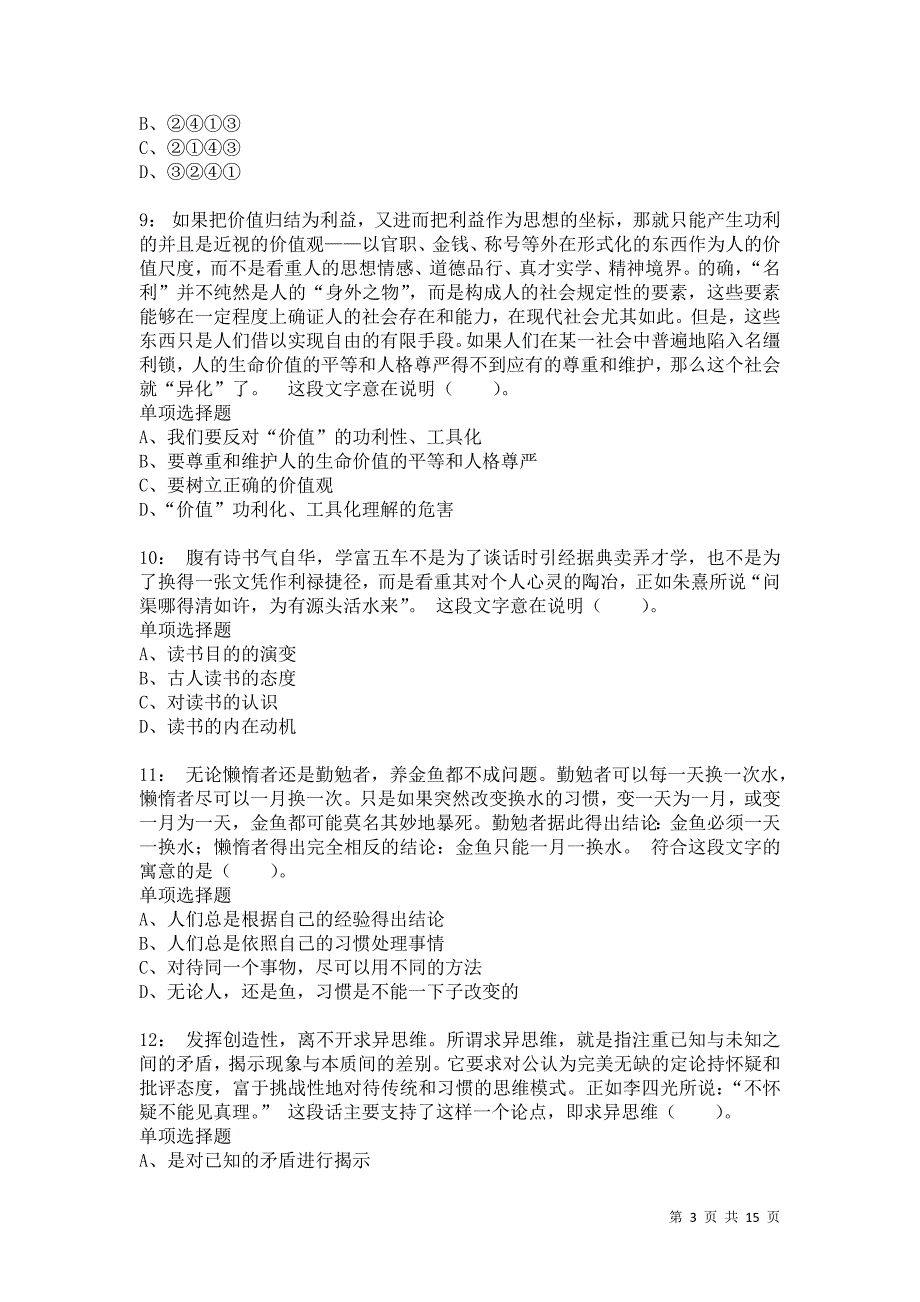 B、②④①③
C、②①④③
D、③②④①

9： 如果把价值归结为利益，又进而把利益作为思想的坐标，那就只能产生功利的并且是近视的价值观——以官职、金钱、称号等外在形式化的东西作为人的价值尺度，而不是看重人的思想情感、道德品行、真才实学、精神境界。的确，“名利”并不纯然是人的“身外之物”，而是构成人的社会规定性的要素，这些要素能够在一定程度上确证人的社会存在和能力，在现代社会尤其如此。但是，这些东西只是人们借以实现自由的有限手段。如果人们在某一社会中普遍地陷入名缰利锁，人的生命价值的平等和人格尊严得不到应有的尊重和维护，那么这个社会就“异化”了。 这段文字意在说明（ ）。
单项选择题
A、我们要反对“价值”的功利性、工具化
B、要尊重和维护人的生命价值的平等和人格尊严
C、要树立正确的价值观
D、“价值”功利化、工具化理解的危害

10： 腹有诗书气自华，学富五车不是为了谈话时引经据典卖弄才学，也不是为了换得一张文凭作利禄捷径，而是看重其对个人心灵的陶冶，正如朱熹所说“问渠哪得清如许，为有源头活水来”。 这段文字意在说明（ ）。
单项选择题
A、读书目的的演变
B、古人读书的态度
C、对读书的认识
D、读书的内在动机

11： 无论懒惰者还是勤勉者，养金鱼都不成问题。勤勉者可以每一天换一次水，懒惰者尽可以一月换一次。只是如果突然改变换水的习惯，变一天为一月，或变一月为一天，金鱼都可能莫名其妙地暴死。勤勉者据此得出结论：金鱼必须一天一换水；懒惰者得出完全相反的结论：金鱼只能一月一换水。 符合这段文字的寓意的是（ ）。
单项选择题
A、人们总是根据自己的经验得出结论
B、人们总是依照自己的习惯处理事情
C、对待同一个事物，尽可以用不同的方法
D、无论人，还是鱼，习惯是不能一下子改变的

12： 发挥创造性，离不开求异思维。所谓求异思维，就是指注重已知与未知之间的矛盾，揭示现象与本质间的差别。它要求对公认为完美无缺的定论持怀疑和批评态度，富于挑战性地对待传统和习惯的思维模式。正如李四光所说：“不怀疑不能见真理。” 这段话主要支持了这样一个论点，即求异思维（ ）。
单项选择题
A、是对已知的矛盾进行揭示

第 3 页 共 15 页